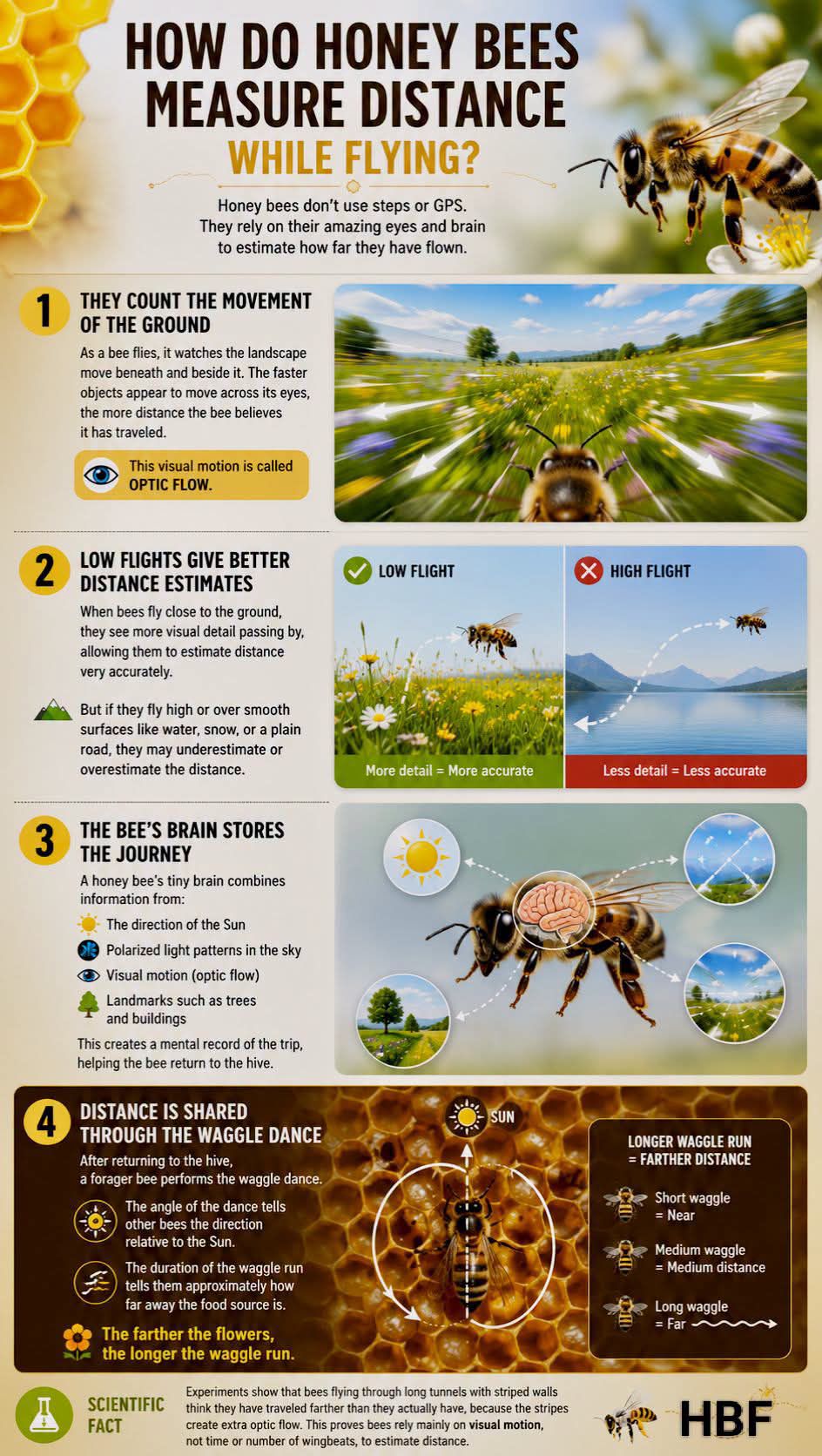 HOW DO HONEY BEES MEASURE DISTANCE WHILE FLYING?

Honey bees don't use steps or GPS. They rely on their amazing eyes and brain to estimate how far they have flown.

1 THEY COUNT THE MOVEMENT OF THE GROUND

As a bee flies, it watches the landscape move beneath and beside it. The faster objects appear to move across its eyes, the more distance the bee believes it has traveled.

This visual motion is called OPTIC FLOW.

2 LOW FLIGHTS GIVE BETTER DISTANCE ESTIMATES

When bees fly close to the ground, they see more visual detail passing by, allowing them to estimate distance very accurately.

But if they fly high or over smooth surfaces like water, snow, or a plain road, they may underestimate or overestimate the distance.

LOW FLIGHT
More detail = More accurate

HIGH FLIGHT
Less detail = Less accurate

3 THE BEE'S BRAIN STORES THE JOURNEY

A honey bee's tiny brain combines information from:

The direction of the Sun
Polarized light patterns in the sky
Visual motion (optic flow)
Landmarks such as trees and buildings

This creates a mental record of the trip, helping the bee return to the hive.

4 DISTANCE IS SHARED THROUGH THE WAGGLE DANCE

After returning to the hive, a forager bee performs the waggle dance.

The angle of the dance tells other bees the direction relative to the Sun.

The duration of the waggle run tells them approximately how far away the food source is.

The farther the flowers, the longer the waggle run.

SUN

LONGER WAGGLE RUN = FARTHER DISTANCE

Short waggle = Near

Medium waggle = Medium distance

Long waggle = Far

SCIENTIFIC FACT

Experiments show that bees flying through long tunnels with striped walls think they have traveled farther than they actually have, because the stripes create extra optic flow. This proves bees rely mainly on visual motion, not time or number of wingbeats, to estimate distance.

HBF